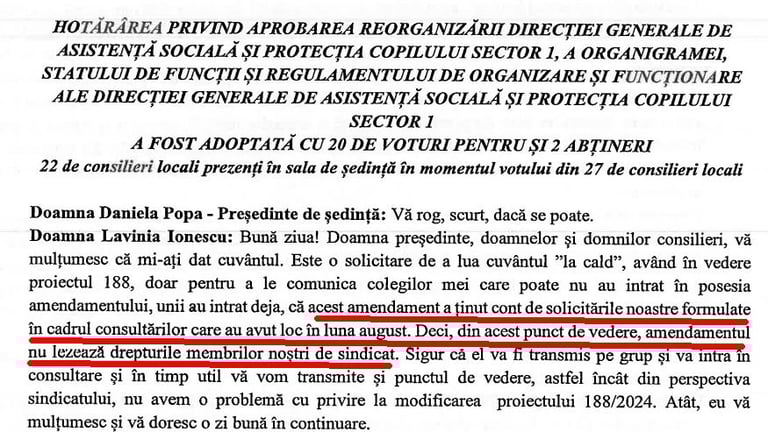 HOTĂRÂREA PRIVIND APROBAREA REORGANIZĂRII DIRECȚIEI GENERALE DE ASISTENȚĂ SOCIALĂ ȘI PROTECȚIA COPILULUI SECTOR 1, A ORGANIGRAMEI, STATULUI DE FUNCȚII ȘI REGULAMENTULUI DE ORGANIZARE ȘI FUNCȚIONARE ALE DIRECȚIEI GENERALE DE ASISTENȚĂ SOCIALĂ ȘI PROTECȚIA COPILULUI SECTOR 1
A FOST ADOPTATĂ CU 20 DE VOTURI PENTRU ȘI 2 ABȚINERI
22 de consilieri locali prezenți în sala de ședință în momentul votului din 27 de consilieri locali

Doamna Daniela Popa - Președinte de ședință: Vă rog, scurt, dacă se poate.
Doamna Lavinia Ionescu: Bună ziua! Doamna președinte, doamnelor și domnilor consilieri, vă mulțumesc că mi-ați dat cuvântul. Este o solicitare de a lua cuvântul "la cald", având în vedere proiectul 188, doar pentru a le comunica colegilor mei care poate nu au intrat în posesia amendamentului, unii au intrat deja, că acest amendament a ținut cont de solicitările noastre formulate în cadrul consultărilor care au avut loc în luna august. Deci, din acest punct de vedere, amendamentul nu lezează drepturile membrilor noștri de sindicat. Sigur că el va fi transmis pe grup și va intra în consultare și în timp util vă vom transmite și punctul de vedere, astfel încât din perspectiva sindicatului, nu avem o problemă cu privire la modificarea proiectului 188/2024. Atât, eu vă mulțumesc și vă doresc o zi bună în continuare.